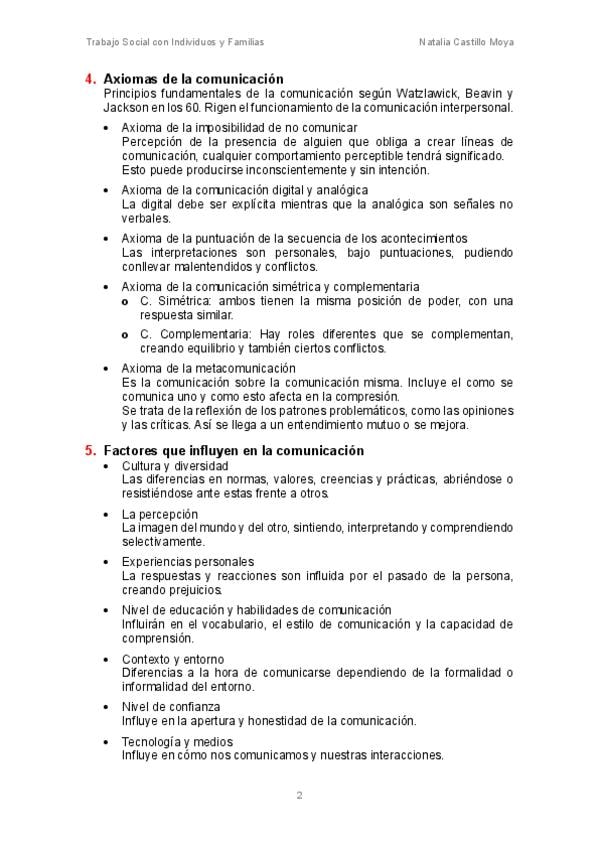 Trabajo Social con Individuos y Familias

Natalia Castillo Moya

4. Axiomas de la comunicación
Principios fundamentales de la comunicación según Watzlawick, Beavin y Jackson en los 60. Rigen el funcionamiento de la comunicación interpersonal.

• Axioma de la imposibilidad de no comunicar
Percepción de la presencia de alguien que obliga a crear líneas de comunicación, cualquier comportamiento perceptible tendrá significado.
Esto puede producirse inconscientemente y sin intención.

• Axioma de la comunicación digital y analógica
La digital debe ser explícita mientras que la analógica son señales no verbales.

• Axioma de la puntuación de la secuencia de los acontecimientos
Las interpretaciones son personales, bajo puntuaciones, pudiendo conllevar malentendidos y conflictos.

• Axioma de la comunicación simétrica y complementaria
o C. Simétrica: ambos tienen la misma posición de poder, con una respuesta similar.
o C. Complementaria: Hay roles diferentes que se complementan, creando equilibrio y también ciertos conflictos.

• Axioma de la metacomunicación
Es la comunicación sobre la comunicación misma. Incluye el como se comunica uno y como esto afecta en la compresión.
Se trata de la reflexión de los patrones problemáticos, como las opiniones y las críticas. Así se llega a un entendimiento mutuo o se mejora.

5. Factores que influyen en la comunicación
• Cultura y diversidad
Las diferencias en normas, valores, creencias y prácticas, abriéndose o resistiéndose ante estas frente a otros.

• La percepción
La imagen del mundo y del otro, sintiendo, interpretando y comprendiendo selectivamente.

• Experiencias personales
La respuestas y reacciones son influida por el pasado de la persona, creando prejuicios.

• Nivel de educación y habilidades de comunicación
Influirán en el vocabulario, el estilo de comunicación y la capacidad de comprensión.

• Contexto y entorno
Diferencias a la hora de comunicarse dependiendo de la formalidad o informalidad del entorno.

• Nivel de confianza
Influye en la apertura y honestidad de la comunicación.

• Tecnología y medios
Influye en cómo nos comunicamos y nuestras interacciones.

2